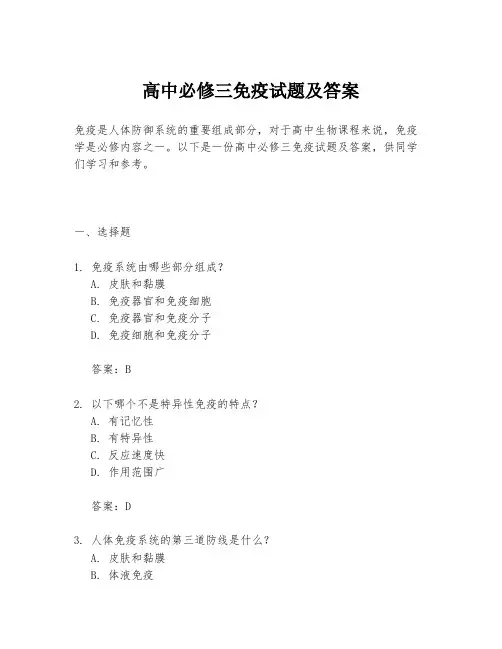 高中必修三免疫试题及答案

免疫是人体防御系统的重要组成部分，对于高中生物课程来说，免疫学是必修内容之一。以下是一份高中必修三免疫试题及答案，供同学们学习和参考。

一、选择题

1. 免疫系统由哪些部分组成？
A. 皮肤和黏膜
B. 免疫器官和免疫细胞
C. 免疫器官和免疫分子
D. 免疫细胞和免疫分子

答案：B

2. 以下哪个不是特异性免疫的特点？
A. 有记忆性
B. 有特异性
C. 反应速度快
D. 作用范围广

答案：D

3. 人体免疫系统的第三道防线是什么？
A. 皮肤和黏膜
B. 体液免疫